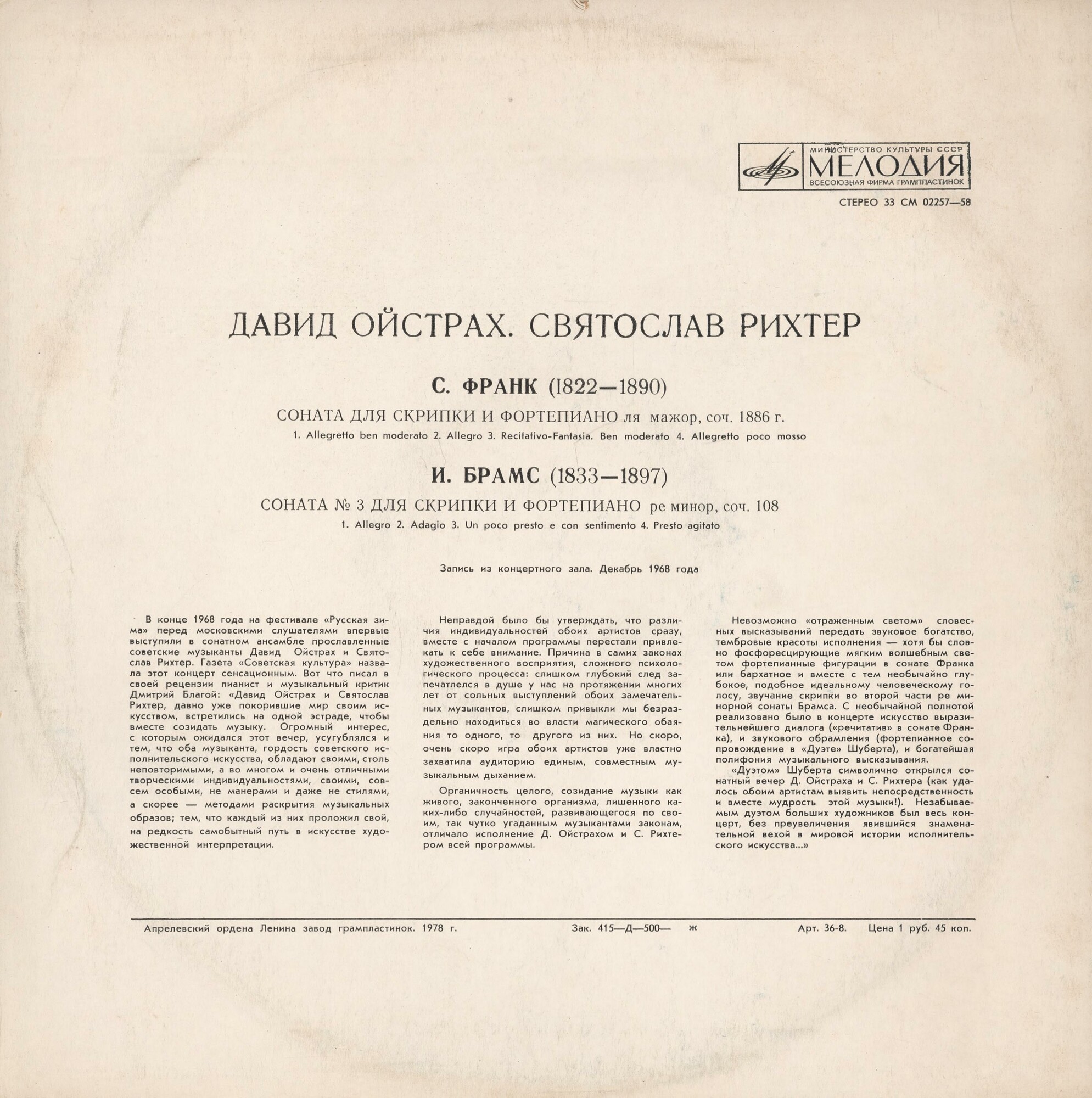 МИНИСТЕРСТВО КУЛЬТУРЫ СССР
МЕЛОДИЯ
ВСЕСОЮЗНАЯ ФИРМА ГРАМПЛАСТИНОК

СТЕРЕО 33 СМ 02257—58

ДАВИД ОЙСТРАХ. СВЯТОСЛАВ РИХТЕР

С. ФРАНК (1822—1890)

СОНАТА ДЛЯ СКРИПКИ И ФОРТЕПИАНО ля мажор, соч. 1886 г.

1. Allegretto ben moderato 2. Allegro 3. Recitativo-Fantasia. Ben moderato 4. Allegretto poco mosso

И. БРАМС (1833—1897)

СОНАТА № 3 ДЛЯ СКРИПКИ И ФОРТЕПИАНО ре минор, соч. 108

1. Allegro 2. Adagio 3. Un poco presto e con sentimento 4. Presto agitato

Запись из концертного зала. Декабрь 1968 года

В конце 1968 года на фестивале «Русская зима» перед московскими слушателями впервые выступили в сонатном ансамбле прославленные советские музыканты Давид Ойстрах и Святослав Рихтер. Газета «Советская культура» назвала этот концерт сенсационным. Вот что писал в своей рецензии пианист и музыкальный критик Дмитрий Благой: «Давид Ойстрах и Святослав Рихтер, давно уже покорившие мир своим искусством, встретились на одной эстраде, чтобы вместе созидать музыку. Огромный интерес, с которым ожидался этот вечер, усугублялся и тем, что оба музыканта, гордость советского исполнительского искусства, обладают своими, столь неповторимыми, а во многом и очень отличными творческими индивидуальностями, своими, совсем особыми, не манерами и даже не стилями, а скорее — методами раскрытия музыкальных образов; тем, что каждый из них проложил свой, на редкость самобытный путь в искусстве художественной интерпретации.

Неправдой было бы утверждать, что различия индивидуальностей обоих артистов сразу, вместе с началом программы перестали привлекать к себе внимание. Причина в самих законах художественного восприятия, сложного психологического процесса: слишком глубокий след запечатлелся в душе у нас на протяжении многих лет от сольных выступлений обоих замечательных музыкантов, слишком привыкли мы безраздельно находиться во власти магического обаяния то одного, то другого из них. Но скоро, очень скоро игра обоих артистов уже властно захватила аудиторию единым, совместным музыкальным дыханием.

Органичность целого, созидание музыки как живого, законченного организма, лишенного каких-либо случайностей, развивающегося по своим, так чутко угаданным музыкантами законам, отличало исполнение Д. Ойстрахом и С. Рихтером всей программы.

Невозможно «отраженным светом» словесных высказываний передать звуковое богатство, тембровые красоты исполнения — хотя бы словно фосфоресцирующие мягким волшебным светом фортепианные фигурации в сонате Франка или бархатное и вместе с тем необычайно глубокое, подобное идеальному человеческому голосу, звучание скрипки во второй части ре минорной сонаты Брамса. С необычайной полнотой реализовано было в концерте искусство выразительнейшего диалога («речитатив» в сонате Франка), и звукового обрамления (фортепианное сопровождение в «Дуэте» Шуберта), и богатейшая полифония музыкального высказывания.

«Дуэтом» Шуберта символично открылся сонатный вечер Д. Ойстраха и С. Рихтера (как удалось обоим артистам выявить непосредственность и вместе мудрость этой музыки!). Незабываемым дуэтом больших художников был весь концерт, без преувеличения явившийся знаменательной вехой в мировой истории исполнительского искусства...»

Апрелевский ордена Ленина завод грампластинок. 1978 г. Зак. 415—Д—500— ж Арт. 36-8. Цена 1 руб. 45 коп.